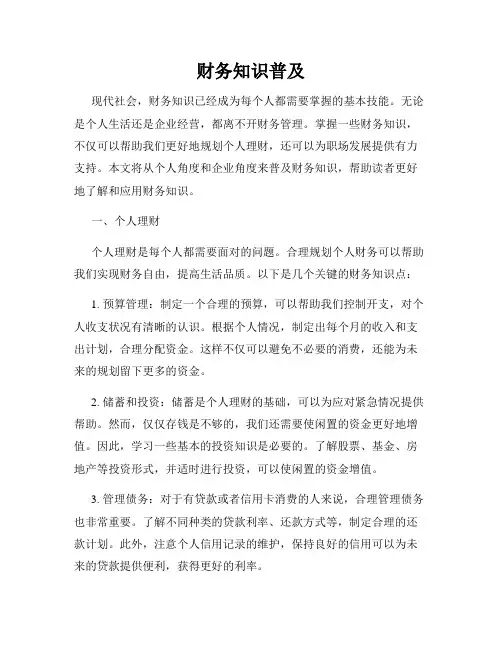 财务知识普及

现代社会，财务知识已经成为每个人都需要掌握的基本技能。无论是个人生活还是企业经营，都离不开财务管理。掌握一些财务知识，不仅可以帮助我们更好地规划个人理财，还可以为职场发展提供有力支持。本文将从个人角度和企业角度来普及财务知识，帮助读者更好地了解和应用财务知识。

一、个人理财

个人理财是每个人都需要面对的问题。合理规划个人财务可以帮助我们实现财务自由，提高生活品质。以下是几个关键的财务知识点：

1. 预算管理：制定一个合理的预算，可以帮助我们控制开支，对个人收支状况有清晰的认识。根据个人情况，制定出每个月的收入和支出计划，合理分配资金。这样不仅可以避免不必要的消费，还能为未来的规划留下更多的资金。

2. 储蓄和投资：储蓄是个人理财的基础，可以为应对紧急情况提供帮助。然而，仅仅存钱是不够的，我们还需要使闲置的资金更好地增值。因此，学习一些基本的投资知识是必要的。了解股票、基金、房地产等投资形式，并适时进行投资，可以使闲置的资金增值。

3. 管理债务：对于有贷款或者信用卡消费的人来说，合理管理债务也非常重要。了解不同种类的贷款利率、还款方式等，制定合理的还款计划。此外，注意个人信用记录的维护，保持良好的信用可以为未来的贷款提供便利，获得更好的利率。